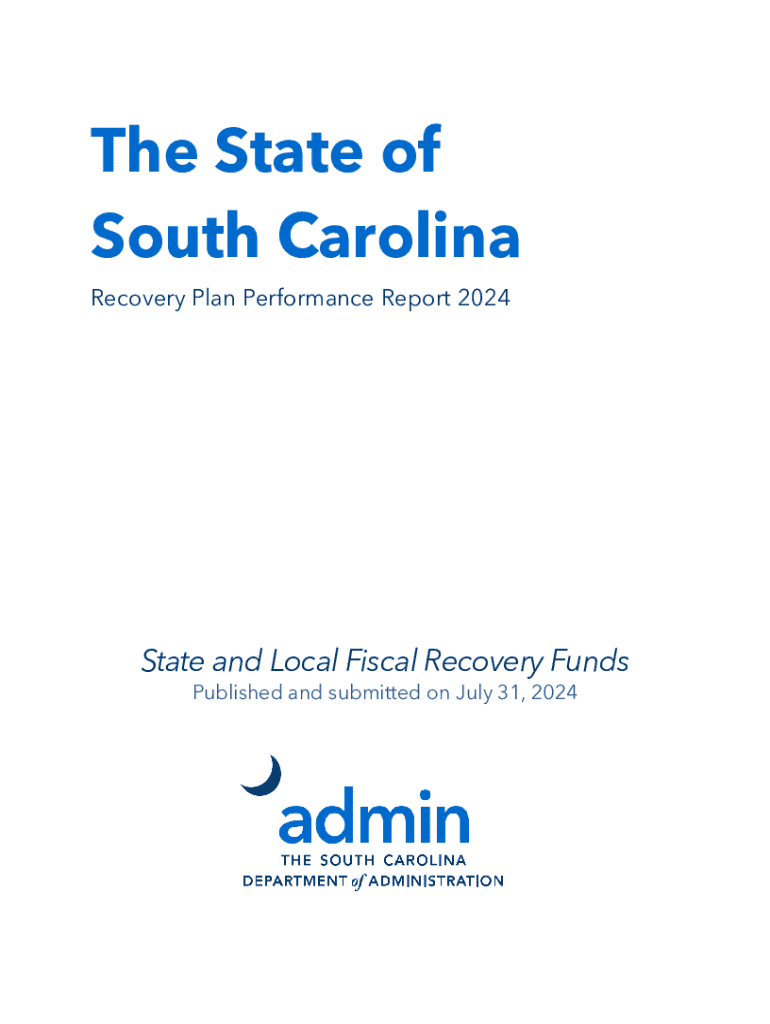 The State of South Carolina

Recovery Plan Performance Report 2024

State and Local Fiscal Recovery Funds

Published and submitted on July 31, 2024

admin

THE SOUTH CAROLINA DEPARTMENT of ADMINISTRATION